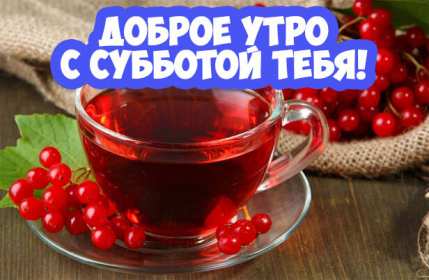 ДОБРОЕ УТРО
С СУББОТОЙ ТЕБЯ!